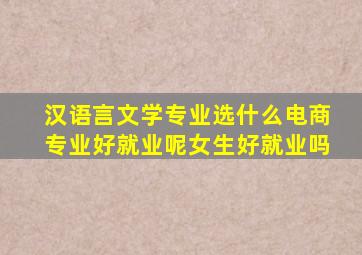 汉语言文学专业选什么电商专业好就业呢女生好就业吗